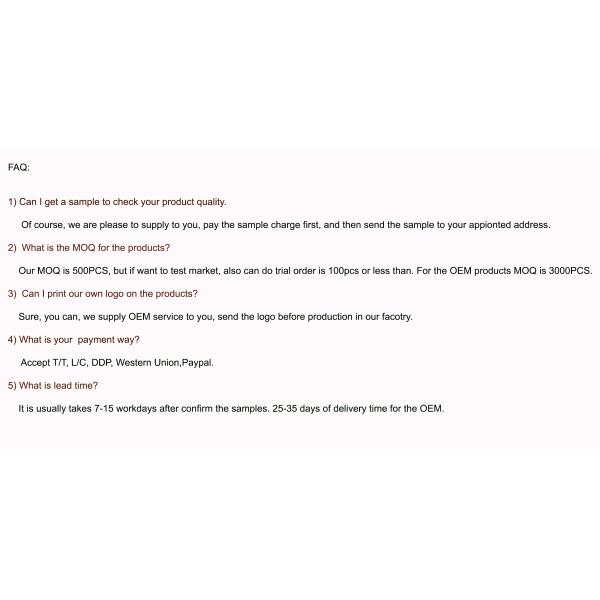 FAQ:

1) Can I get a sample to check your product quality.

Of course, we are please to supply to you, pay the sample charge first, and then send the sample to your appionted address.

2) What is the MOQ for the products?

Our MOQ is 500PCS, but if want to test market, also can do trial order is 100pcs or less than. For the OEM products MOQ is 3000PCS.

3) Can I print our own logo on the products?

Sure, you can, we supply OEM service to you, send the logo before production in our facotry.

4) What is your payment way?

Accept T/T, L/C, DDP, Western Union,Paypal.

5) What is lead time?

It is usually takes 7-15 workdays after confirm the samples. 25-35 days of delivery time for the OEM.